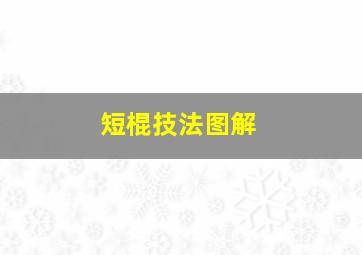 短棍技法图解